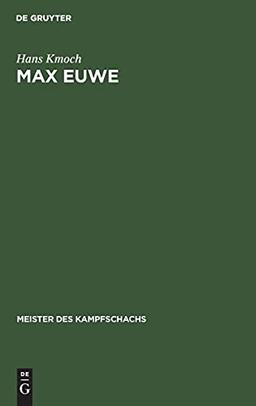 DE GRUYTER

Hans Kmoch
MAX EUWE

MEISTER DES KAMPFSCHACHS

DE
G